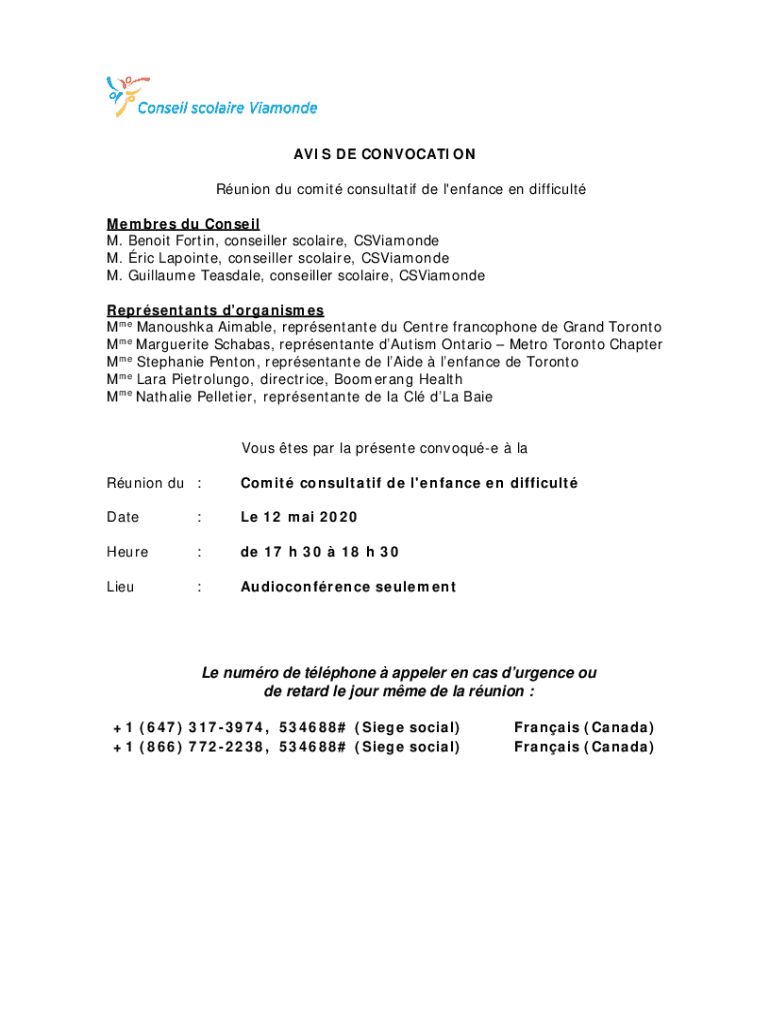 Conseil scolaire Viamonde

AVIS DE CONVOCATION

Réunion du comité consultatif de l'enfance en difficulté

Membres du Conseil
M. Benoit Fortin, conseiller scolaire, CSViamonde
M. Éric Lapointe, conseiller scolaire, CSViamonde
M. Guillaume Teasdale, conseiller scolaire, CSViamonde

Représentants d'organismes
M$^{me}$ Manoushka Aimable, représentante du Centre francophone de Grand Toronto
M$^{me}$ Marguerite Schabas, représentante d'Autism Ontario – Metro Toronto Chapter
M$^{me}$ Stephanie Penton, représentante de l'Aide à l'enfance de Toronto
M$^{me}$ Lara Pietrolungo, directrice, Boomerang Health
M$^{me}$ Nathalie Pelletier, représentante de la Clé d'La Baie

Vous êtes par la présente convoqué-e à la

Réunion du : Comité consultatif de l'enfance en difficulté

Date : Le 12 mai 2020

Heure : de 17 h 30 à 18 h 30

Lieu : Audioconférence seulement

Le numéro de téléphone à appeler en cas d'urgence ou de retard le jour même de la réunion :

+1 (647) 317-3974, 534688# (Siege social) Français (Canada)
+1 (866) 772-2238, 534688# (Siege social) Français (Canada)